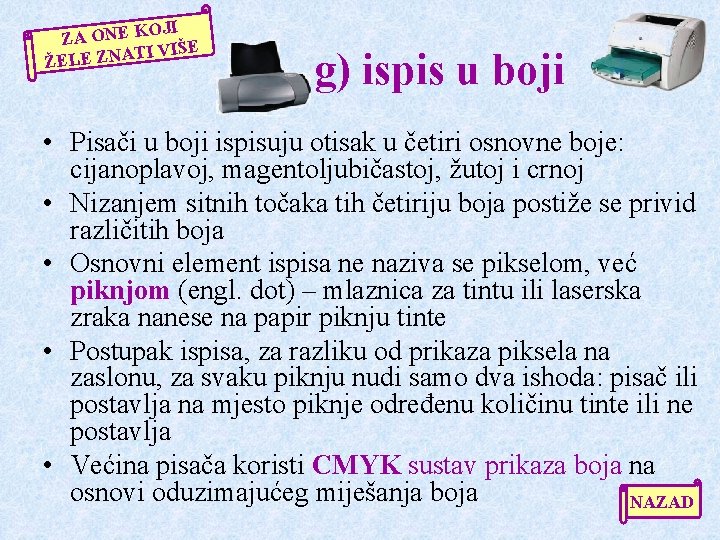 ZA ONE KOJI
ŽELE ZNATI VIŠE

g) ispis u boji

• Pisači u boji ispisuju otisak u četiri osnovne boje: cijanoplavoj, magentoljubičastoj, žutoj i crnoj
• Nizanjem sitnih točaka tih četiriju boja postiže se privid različitih boja
• Osnovni element ispisa ne naziva se pikselom, već piknjom (engl. dot) – mlaznica za tintu ili laserska zraka nanese na papir piknju tinte
• Postupak ispisa, za razliku od prikaza piksela na zaslonu, za svaku piknju nudi samo dva ishoda: pisač ili postavlja na mjesto piknje određenu količinu tinte ili ne postavlja
• Većina pisača koristi CMYK sustav prikaza boja na osnovi oduzimajućeg miješanja boja

NAZAD